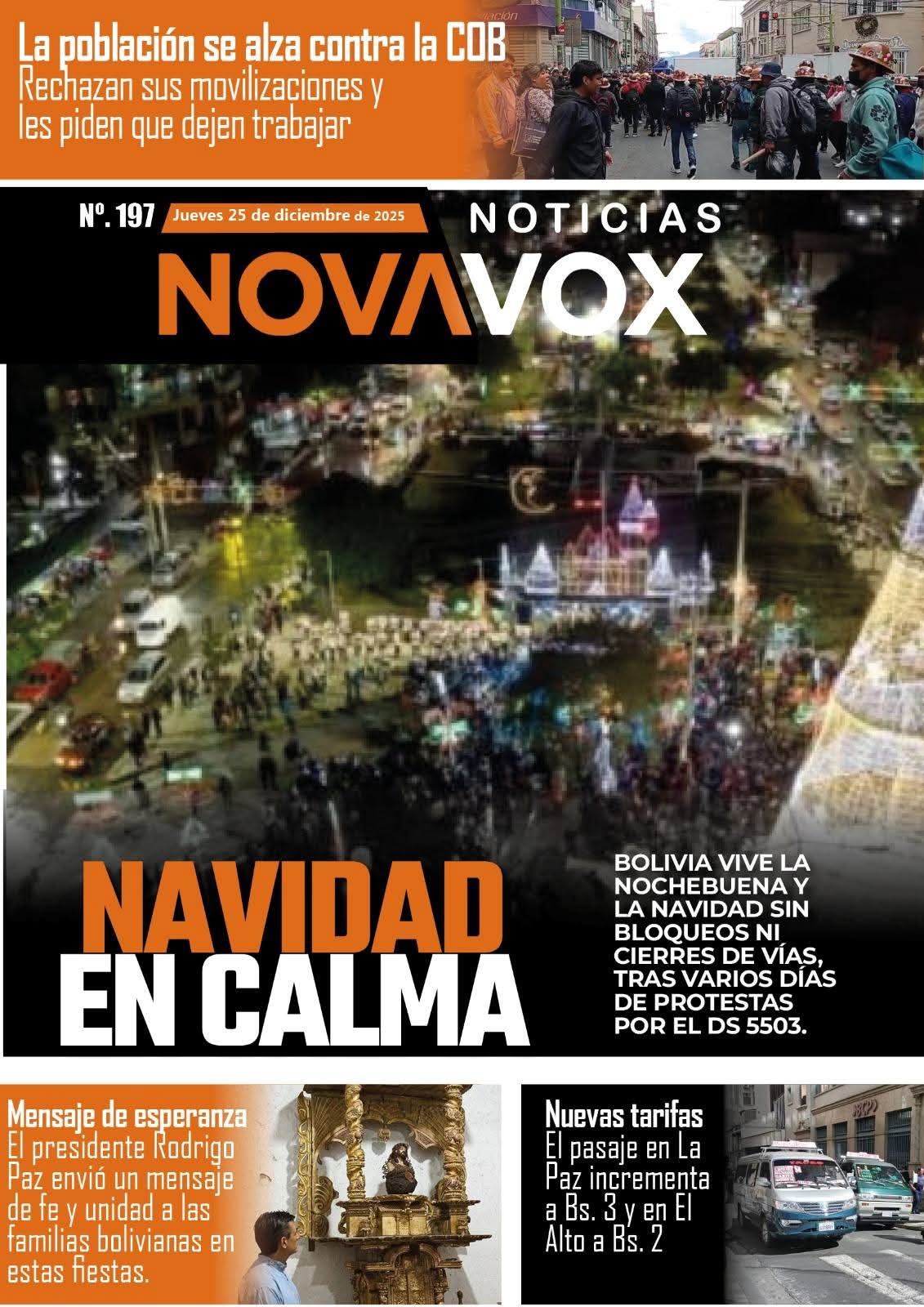 La población se alza contra la COB
Rechazan sus movilizaciones y les piden que dejen trabajar

Nº. 197 Jueves 25 de diciembre de 2025

NOTICIAS
NOVAVOX

NAVIDAD
EN CALMA

BOLIVIA VIVE LA NOCHEBUENA Y LA NAVIDAD SIN BLOQUEOS NI CIERRES DE VÍAS, TRAS VARIOS DÍAS DE PROTESTAS POR EL DS 5503.

Mensaje de esperanza
El presidente Rodrigo Paz envió un mensaje de fe y unidad a las familias bolivianas en estas fiestas.

Nuevas tarifas
El pasaje en La Paz incrementa a Bs. 3 y en El Alto a Bs. 2